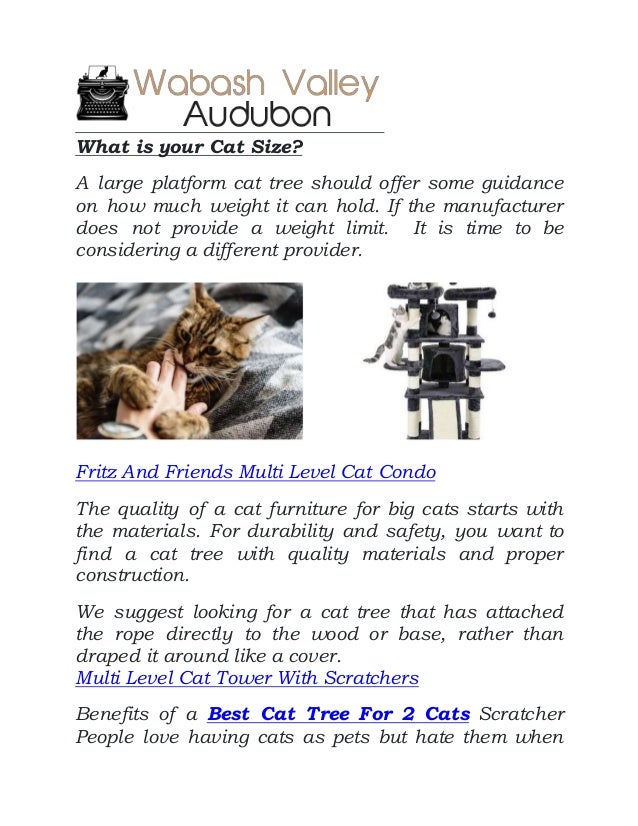 Wabash Valley
Audubon

What is your Cat Size?

A large platform cat tree should offer some guidance on how much weight it can hold. If the manufacturer does not provide a weight limit. It is time to be considering a different provider.

Fritz And Friends Multi Level Cat Condo

The quality of a cat furniture for big cats starts with the materials. For durability and safety, you want to find a cat tree with quality materials and proper construction.

We suggest looking for a cat tree that has attached the rope directly to the wood or base, rather than draped it around like a cover.
Multi Level Cat Tower With Scratchers

Benefits of a Best Cat Tree For 2 Cats Scratcher People love having cats as pets but hate them when